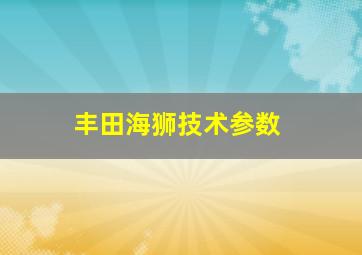 丰田海狮技术参数